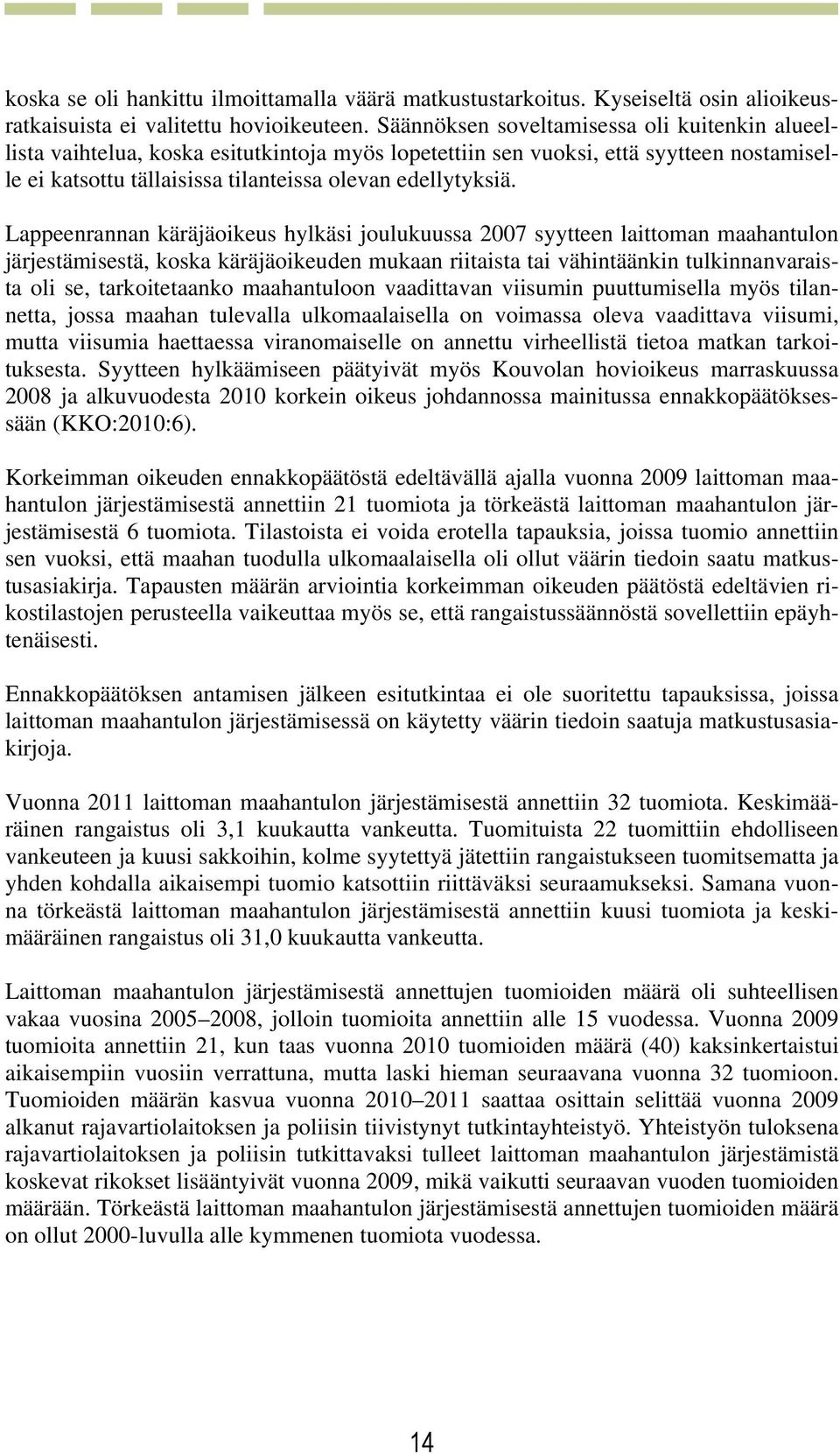 koska se oli hankittu ilmoittamalla väärä matkustustarkoitus. Kyseiseltä osin alioikeusratkaisuista ei valitettu hovioikeuteen. Säännöksen soveltamisessa oli kuitenkin alueellista vaihtelua, koska esitutkintoja myös lopetettiin sen vuoksi, että syytteen nostamiselle ei katsottu tällaisissa tilanteissa olevan edellytyksiä.

Lappeenrannan käräjäoikeus hylkäsi joulukuussa 2007 syytteen laittoman maahantulon järjestämisestä, koska käräjäoikeuden mukaan riitaista tai vähintäänkin tulkinnanvaraista oli se, tarkoitetaanko maahantuloon vaadittavan viisumin puuttumisella myös tilannetta, jossa maahan tulevalla ulkomaalaisella on voimassa oleva vaadittava viisumi, mutta viisumia haettaessa viranomaiselle on annettu virheellistä tietoa matkan tarkoituksesta. Syytteen hylkäämiseen päätyivät myös Kouvolan hovioikeus marraskuussa 2008 ja alkuvuodesta 2010 korkein oikeus johdannossa mainitussa ennakkopäätöksessään (KKO:2010:6).

Korkeimman oikeuden ennakkopäätöstä edeltävällä ajalla vuonna 2009 laittoman maahantulon järjestämisestä annettiin 21 tuomiota ja törkeästä laittoman maahantulon järjestämisestä 6 tuomiota. Tilastoista ei voida erotella tapauksia, joissa tuomio annettiin sen vuoksi, että maahan tuodulla ulkomaalaisella oli ollut väärin tiedoin saatu matkustusasiakirja. Tapausten määrän arviointia korkeimman oikeuden päätöstä edeltävien rikostilastojen perusteella vaikeuttaa myös se, että rangaistussäännöstä sovellettiin epäyhtenäisesti.

Ennakkopäätöksen antamisen jälkeen esitutkintaa ei ole suoritettu tapauksissa, joissa laittoman maahantulon järjestämisessä on käytetty väärin tiedoin saatuja matkustusasiakirjoja.

Vuonna 2011 laittoman maahantulon järjestämisestä annettiin 32 tuomiota. Keskimääräinen rangaistus oli 3,1 kuukautta vankeutta. Tuomituista 22 tuomittiin ehdolliseen vankeuteen ja kuusi sakkoihin, kolme syytettyä jätettiin rangaistukseen tuomitsematta ja yhden kohdalla aikaisempi tuomio katsottiin riittäväksi seuraamukseksi. Samana vuonna törkeästä laittoman maahantulon järjestämisestä annettiin kuusi tuomiota ja keskimääräinen rangaistus oli 31,0 kuukautta vankeutta.

Laittoman maahantulon järjestämisestä annettujen tuomioiden määrä oli suhteellisen vakaa vuosina 2005–2008, jolloin tuomioita annettiin alle 15 vuodessa. Vuonna 2009 tuomioita annettiin 21, kun taas vuonna 2010 tuomioiden määrä (40) kaksinkertaistui aikaisempiin vuosiin verrattuna, mutta laski hieman seuraavana vuonna 32 tuomioon. Tuomioiden määrän kasvua vuonna 2010–2011 saattaa osittain selittää vuonna 2009 alkanut rajavartiolaitoksen ja poliisin tiivistynyt tutkintayhteistyö. Yhteistyön tuloksena rajavartiolaitoksen ja poliisin tutkittavaksi tulleet laittoman maahantulon järjestämistä koskevat rikokset lisääntyivät vuonna 2009, mikä vaikutti seuraavan vuoden tuomioiden määrään. Törkeästä laittoman maahantulon järjestämisestä annettujen tuomioiden määrä on ollut 2000-luvulla alle kymmenen tuomiota vuodessa.

14